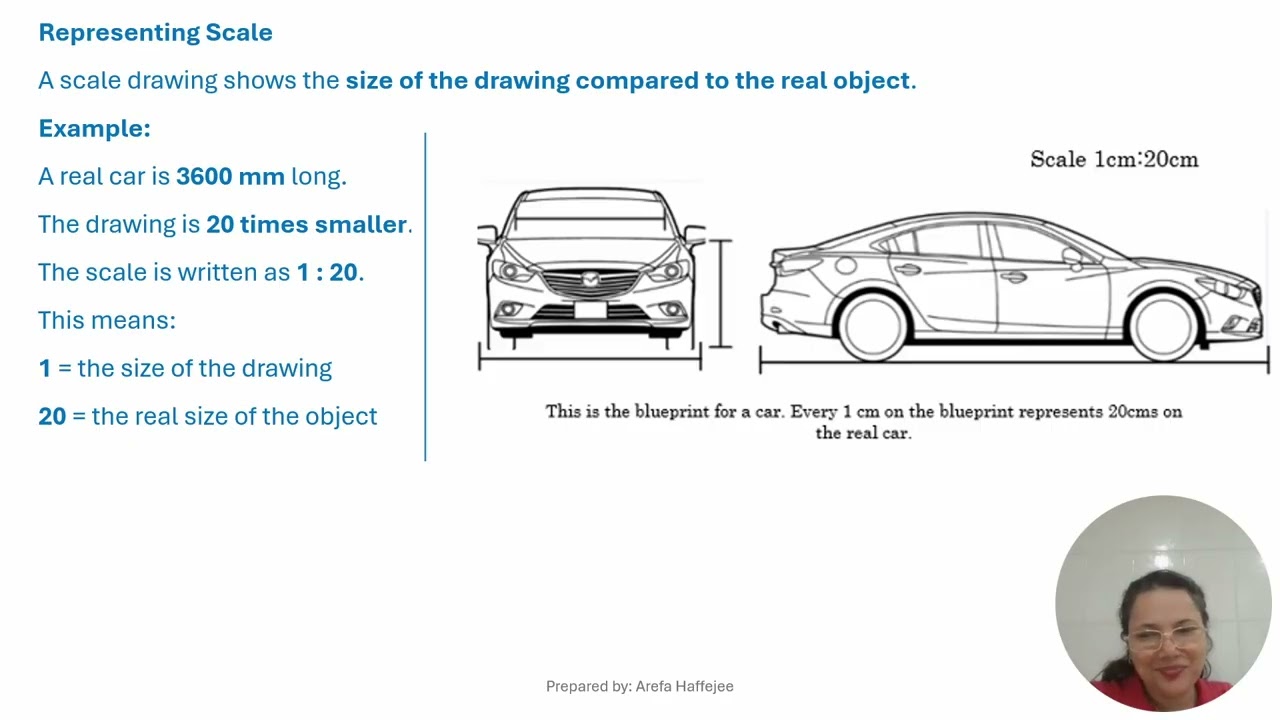 Representing Scale

A scale drawing shows the size of the drawing compared to the real object.

Example:

A real car is 3600 mm long.

The drawing is 20 times smaller.

The scale is written as 1 : 20.

This means:

1 = the size of the drawing

20 = the real size of the object

Scale 1cm:20cm

This is the blueprint for a car. Every 1 cm on the blueprint represents 20cms on the real car.

Prepared by: Arefa Haffejee